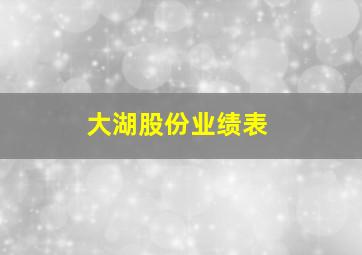 大湖股份业绩表